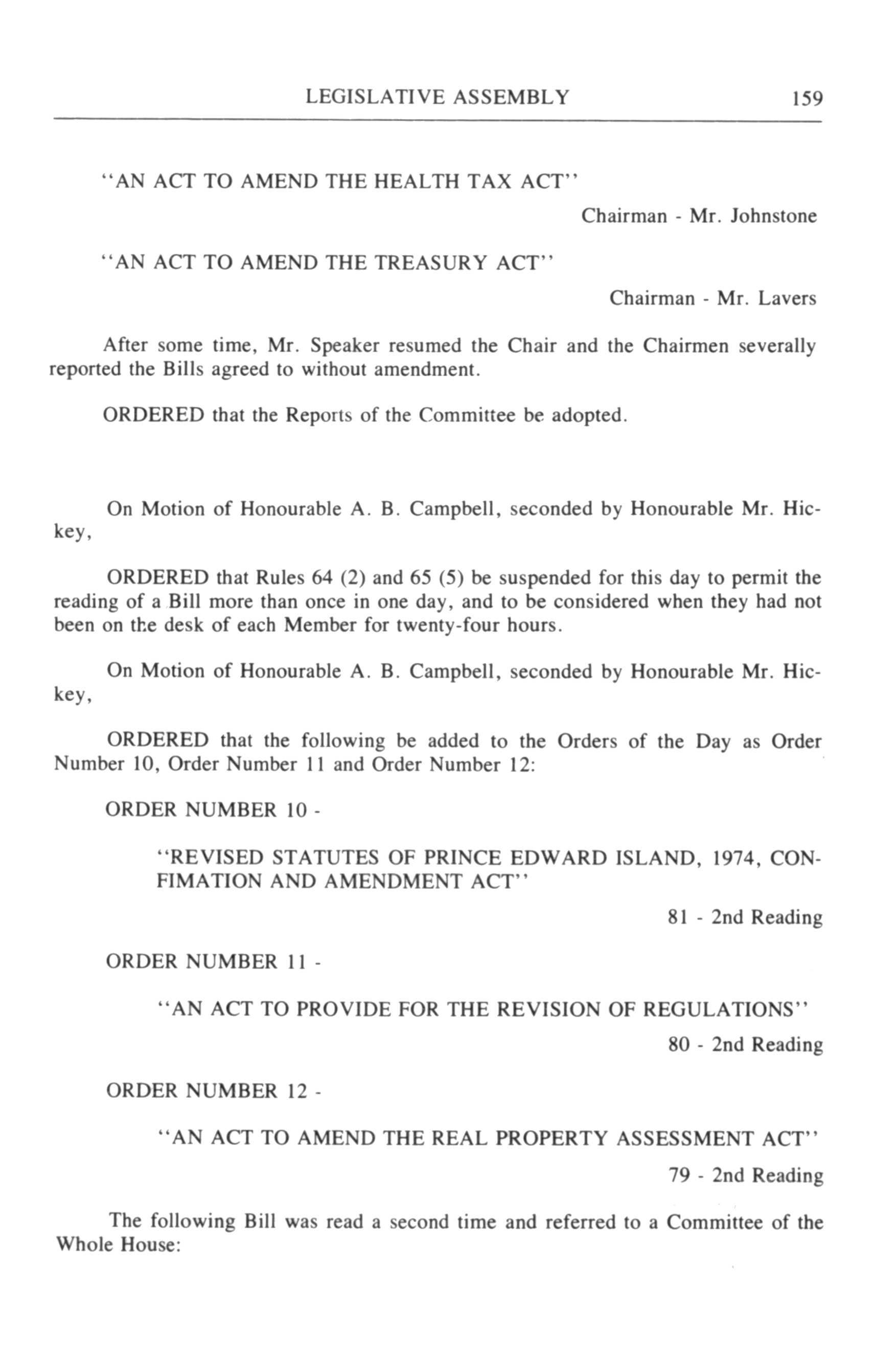 LEGISLATIVE ASSEMBLY 159

"AN ACT TO AMEND THE HEALTH TAX ACT"

Chairman - Mr. Johnstone

"AN ACT TO AMEND THE TREASURY ACT"

Chairman - Mr. Lavers

After some time, Mr. Speaker resumed the Chair and the Chairmen severally reported the Bills agreed to without amendment.

ORDERED that the Reports of the Committee be adopted.

On Motion of Honourable A. B. Campbell, seconded by Honourable Mr. Hickey,

ORDERED that Rules 64 (2) and 65 (5) be suspended for this day to permit the reading of a Bill more than once in one day, and to be considered when they had not been on the desk of each Member for twenty-four hours.

On Motion of Honourable A. B. Campbell, seconded by Honourable Mr. Hickey,

ORDERED that the following be added to the Orders of the Day as Order Number 10, Order Number 11 and Order Number 12:

ORDER NUMBER 10 -

"REVISED STATUTES OF PRINCE EDWARD ISLAND, 1974, CONFIMATION AND AMENDMENT ACT"

81 - 2nd Reading

ORDER NUMBER 11 -

"AN ACT TO PROVIDE FOR THE REVISION OF REGULATIONS"

80 - 2nd Reading

ORDER NUMBER 12 -

"AN ACT TO AMEND THE REAL PROPERTY ASSESSMENT ACT"

79 - 2nd Reading

The following Bill was read a second time and referred to a Committee of the Whole House: